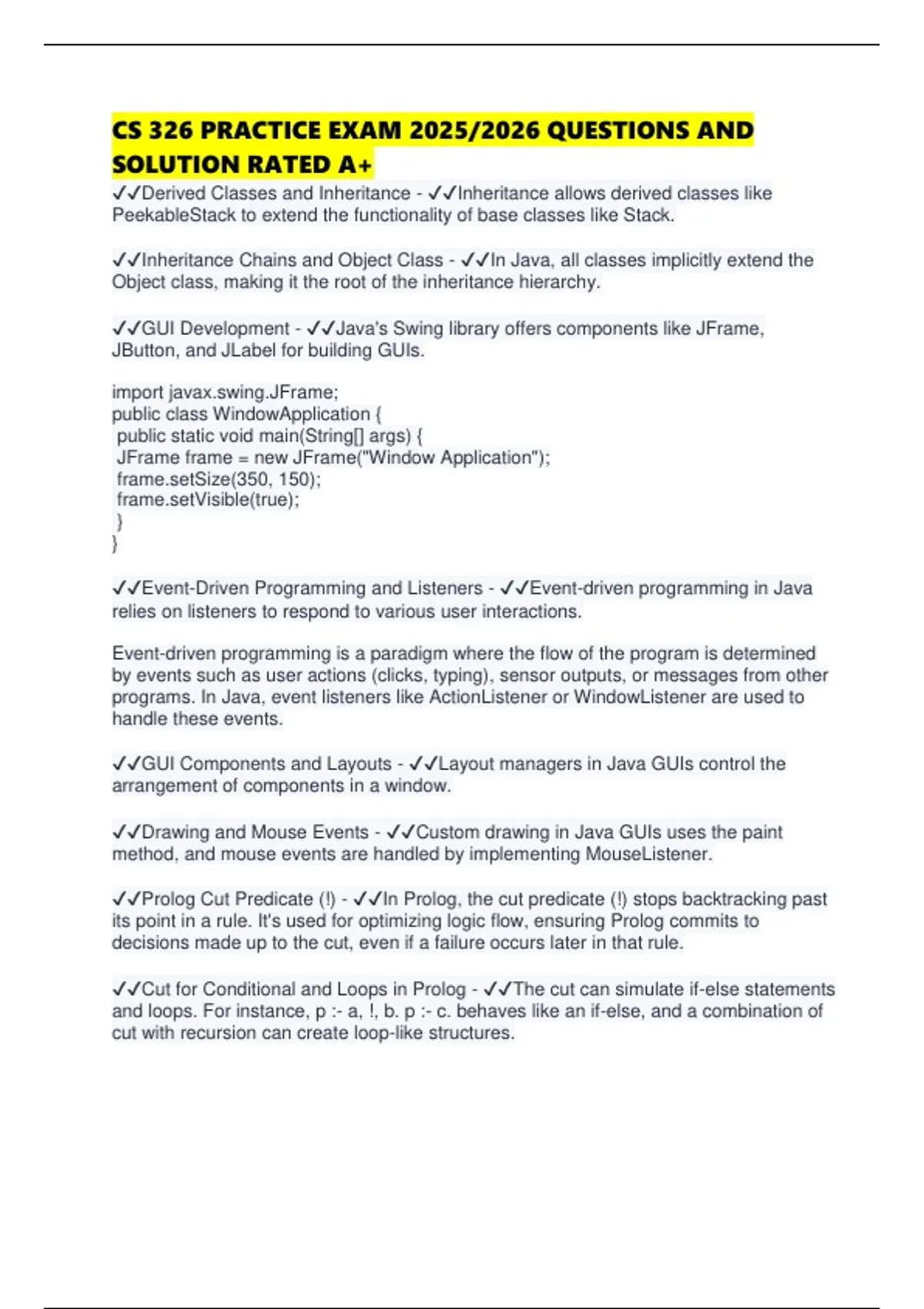 CS 326 PRACTICE EXAM 2025/2026 QUESTIONS AND SOLUTION RATED A+

✓✓Derived Classes and Inheritance - ✓✓Inheritance allows derived classes like PeekableStack to extend the functionality of base classes like Stack.

✓✓Inheritance Chains and Object Class - ✓✓In Java, all classes implicitly extend the Object class, making it the root of the inheritance hierarchy.

✓✓GUI Development - ✓✓Java's Swing library offers components like JFrame, JButton, and JLabel for building GUIs.

import javax.swing.JFrame;
public class WindowApplication {
 public static void main(String[] args) {
 JFrame frame = new JFrame("Window Application");
 frame.setSize(350, 150);
 frame.setVisible(true);
 }
}

✓✓Event-Driven Programming and Listeners - ✓✓Event-driven programming in Java relies on listeners to respond to various user interactions.

Event-driven programming is a paradigm where the flow of the program is determined by events such as user actions (clicks, typing), sensor outputs, or messages from other programs. In Java, event listeners like ActionListener or WindowListener are used to handle these events.

✓✓GUI Components and Layouts - ✓✓Layout managers in Java GUIs control the arrangement of components in a window.

✓✓Drawing and Mouse Events - ✓✓Custom drawing in Java GUIs uses the paint method, and mouse events are handled by implementing MouseListener.

✓✓Prolog Cut Predicate (!) - ✓✓In Prolog, the cut predicate (!) stops backtracking past its point in a rule. It's used for optimizing logic flow, ensuring Prolog commits to decisions made up to the cut, even if a failure occurs later in that rule.

✓✓Cut for Conditional and Loops in Prolog - ✓✓The cut can simulate if-else statements and loops. For instance, p :- a, !, b. p :- c. behaves like an if-else, and a combination of cut with recursion can create loop-like structures.